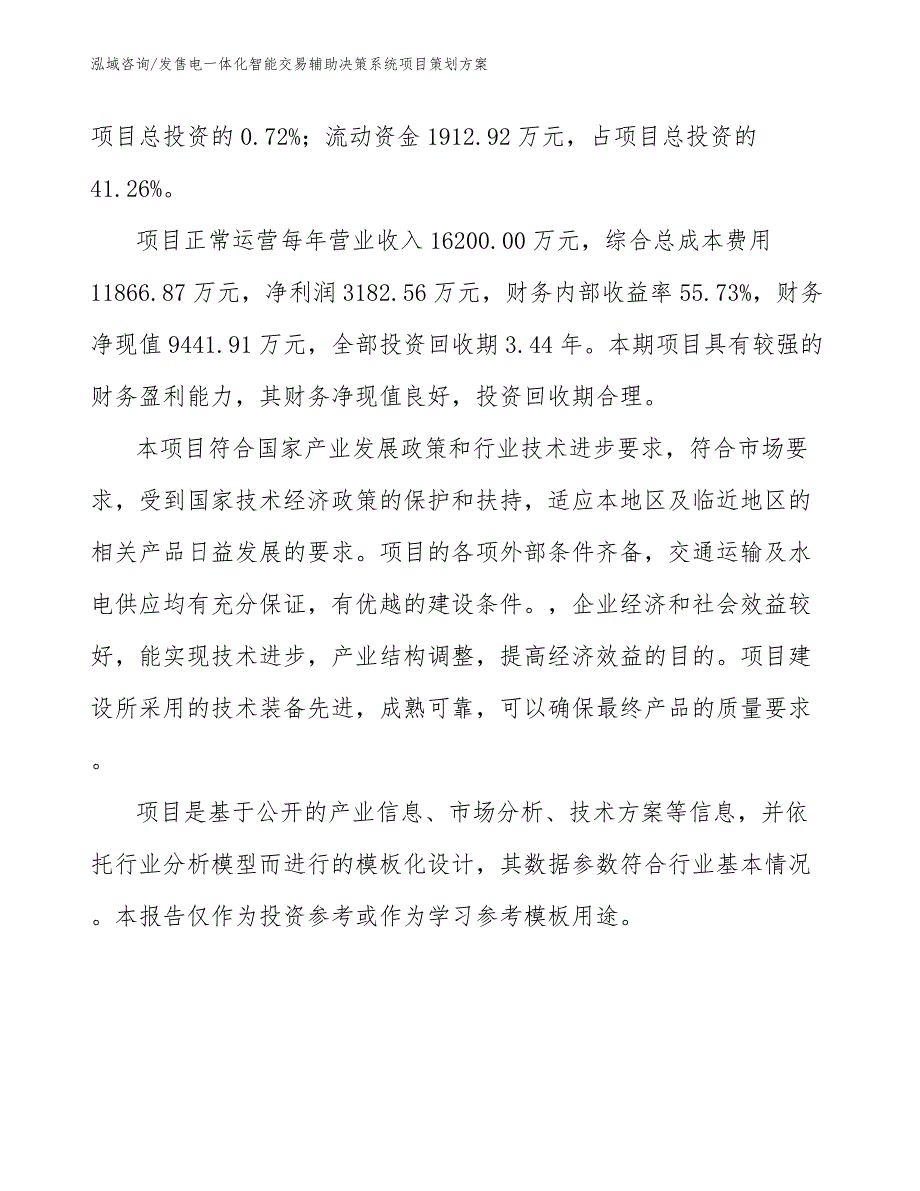 泓域咨询/发售电一体化智能交易辅助决策系统项目策划方案

项目总投资的0.72%；流动资金1912.92万元，占项目总投资的41.26%。

项目正常运营每年营业收入16200.00万元，综合总成本费用11866.87万元，净利润3182.56万元，财务内部收益率55.73%，财务净现值9441.91万元，全部投资回收期3.44年。本期项目具有较强的财务盈利能力，其财务净现值良好，投资回收期合理。

本项目符合国家产业发展政策和行业技术进步要求，符合市场要求，受到国家技术经济政策的保护和扶持，适应本地区及临近地区的相关产品日益发展的要求。项目的各项外部条件齐备，交通运输及水电供应均有充分保证，有优越的建设条件。，企业经济和社会效益较好，能实现技术进步，产业结构调整，提高经济效益的目的。项目建设所采用的技术装备先进，成熟可靠，可以确保最终产品的质量要求。

项目是基于公开的产业信息、市场分析、技术方案等信息，并依托行业分析模型而进行的模板化设计，其数据参数符合行业基本情况。本报告仅作为投资参考或作为学习参考模板用途。